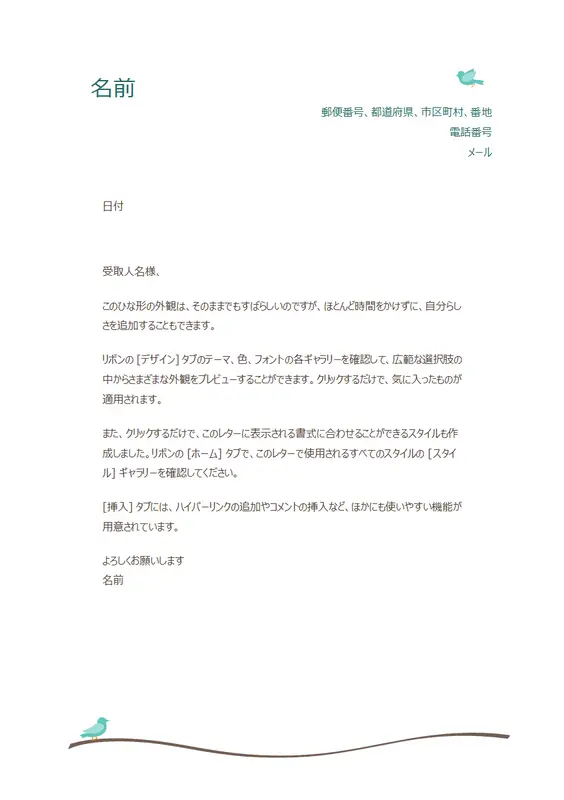 名前

郵便番号、都道府県、市区町村、番地
電話番号
メール

日付

受取人名様、

このひな形の外観は、そのままでもすばらしいのですが、ほとんど時間をかけずに、自分らしさを追加することもできます。

リボンの [デザイン] タブのテーマ、色、フォントの各ギャラリーを確認して、広範な選択肢の中からさまざまな外観をプレビューすることができます。クリックするだけで、気に入ったものが適用されます。

また、クリックするだけで、このレターに表示される書式に合わせることができるスタイルも作成しました。リボンの [ホーム] タブで、このレターで使用されるすべてのスタイルの [スタイル] ギャラリーを確認してください。

[挿入] タブには、ハイパーリンクの追加やコメントの挿入など、ほかにも使いやすい機能が用意されています。

よろしくお願いします
名前